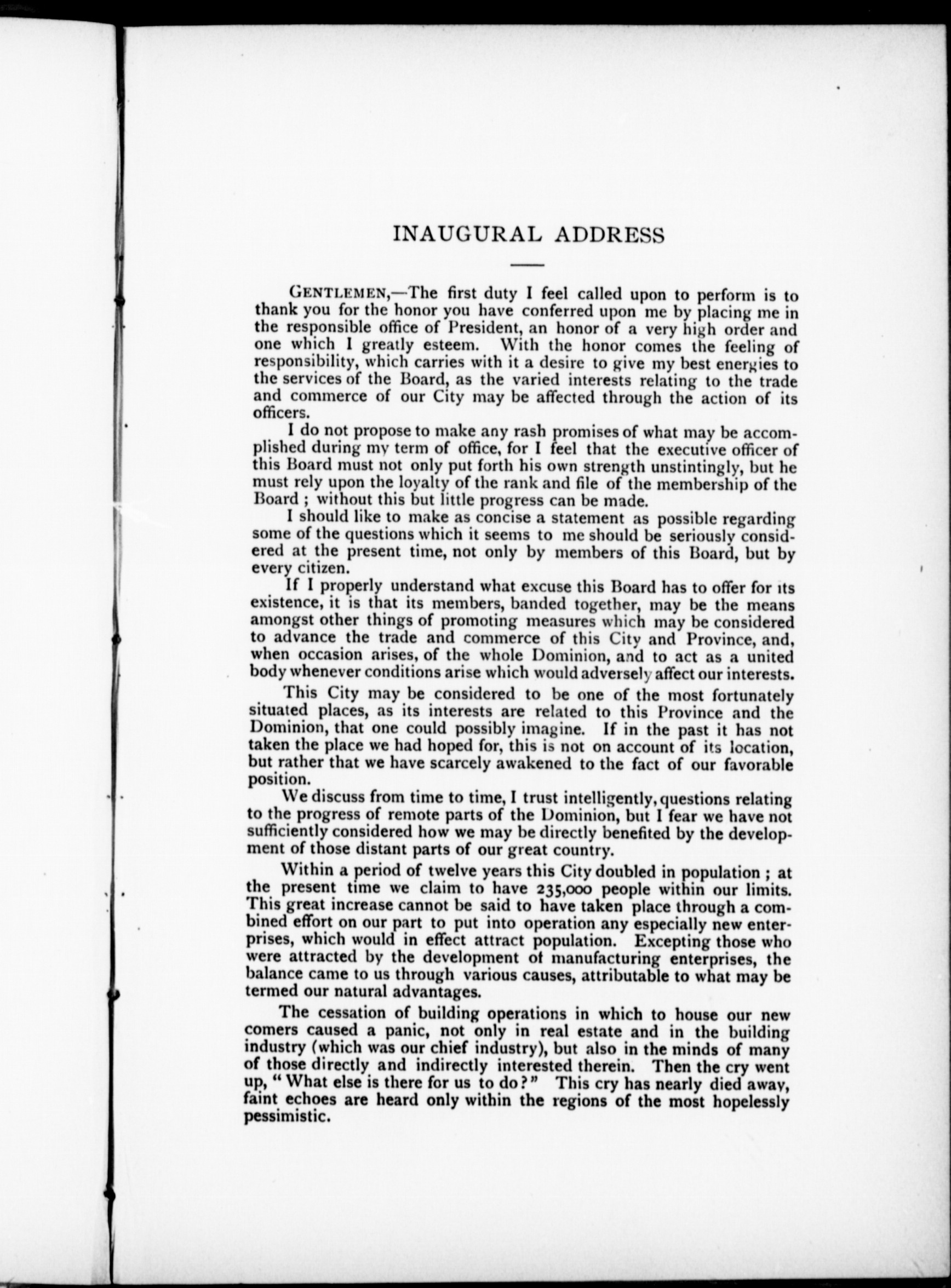 INAUGURAL ADDRESS

GENTLEMEN,—The first duty I feel called upon to perform is to thank you for the honor you have conferred upon me by placing me in the responsible office of President, an honor of a very high order and one which I greatly esteem. With the honor comes the feeling of responsibility, which carries with it a desire to give my best energies to the services of the Board, as the varied interests relating to the trade and commerce of our City may be affected through the action of its officers.

I do not propose to make any rash promises of what may be accomplished during my term of office, for I feel that the executive officer of this Board must not only put forth his own strength unstintingly, but he must rely upon the loyalty of the rank and file of the membership of the Board ; without this but little progress can be made.

I should like to make as concise a statement as possible regarding some of the questions which it seems to me should be seriously considered at the present time, not only by members of this Board, but by every citizen.

If I properly understand what excuse this Board has to offer for its existence, it is that its members, banded together, may be the means amongst other things of promoting measures which may be considered to advance the trade and commerce of this City and Province, and, when occasion arises, of the whole Dominion, and to act as a united body whenever conditions arise which would adversely affect our interests.

This City may be considered to be one of the most fortunately situated places, as its interests are related to this Province and the Dominion, that one could possibly imagine. If in the past it has not taken the place we had hoped for, this is not on account of its location, but rather that we have scarcely awakened to the fact of our favorable position.

We discuss from time to time, I trust intelligently, questions relating to the progress of remote parts of the Dominion, but I fear we have not sufficiently considered how we may be directly benefited by the development of those distant parts of our great country.

Within a period of twelve years this City doubled in population ; at the present time we claim to have 235,000 people within our limits. This great increase cannot be said to have taken place through a combined effort on our part to put into operation any especially new enterprises, which would in effect attract population. Excepting those who were attracted by the development of manufacturing enterprises, the balance came to us through various causes, attributable to what may be termed our natural advantages.

The cessation of building operations in which to house our new comers caused a panic, not only in real estate and in the building industry (which was our chief industry), but also in the minds of many of those directly and indirectly interested therein. Then the cry went up, "What else is there for us to do?" This cry has nearly died away, faint echoes are heard only within the regions of the most hopelessly pessimistic.